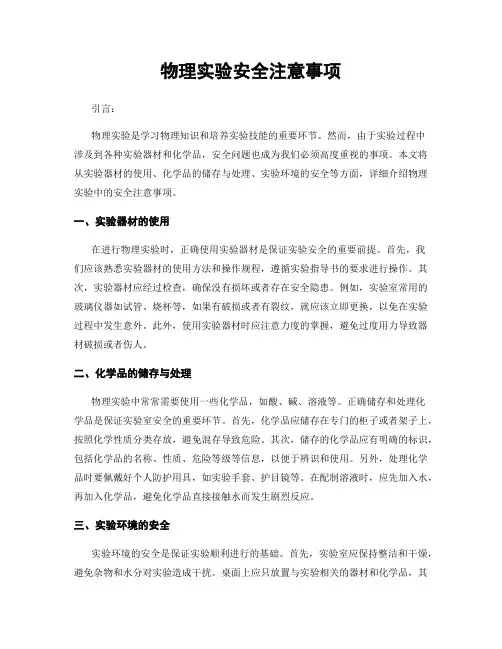 物理实验安全注意事项

引言：

物理实验是学习物理知识和培养实验技能的重要环节。然而，由于实验过程中涉及到各种实验器材和化学品，安全问题也成为我们必须高度重视的事项。本文将从实验器材的使用、化学品的储存与处理、实验环境的安全等方面，详细介绍物理实验中的安全注意事项。

一、实验器材的使用

在进行物理实验时，正确使用实验器材是保证实验安全的重要前提。首先，我们应该熟悉实验器材的使用方法和操作规程，遵循实验指导书的要求进行操作。其次，实验器材应经过检查，确保没有损坏或者存在安全隐患。例如，实验室常用的玻璃仪器如试管、烧杯等，如果有破损或者有裂纹，就应该立即更换，以免在实验过程中发生意外。此外，使用实验器材时应注意力度的掌握，避免过度用力导致器材破损或者伤人。

二、化学品的储存与处理

物理实验中常常需要使用一些化学品，如酸、碱、溶液等。正确储存和处理化学品是保证实验室安全的重要环节。首先，化学品应储存在专门的柜子或者架子上，按照化学性质分类存放，避免混存导致危险。其次，储存的化学品应有明确的标识，包括化学品的名称、性质、危险等级等信息，以便于辨识和使用。另外，处理化学品时要佩戴好个人防护用具，如实验手套、护目镜等。在配制溶液时，应先加入水，再加入化学品，避免化学品直接接触水而发生剧烈反应。

三、实验环境的安全

实验环境的安全是保证实验顺利进行的基础。首先，实验室应保持整洁和干燥，避免杂物和水分对实验造成干扰。桌面上应只放置与实验相关的器材和化学品，其